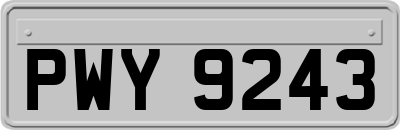 PWY 9243